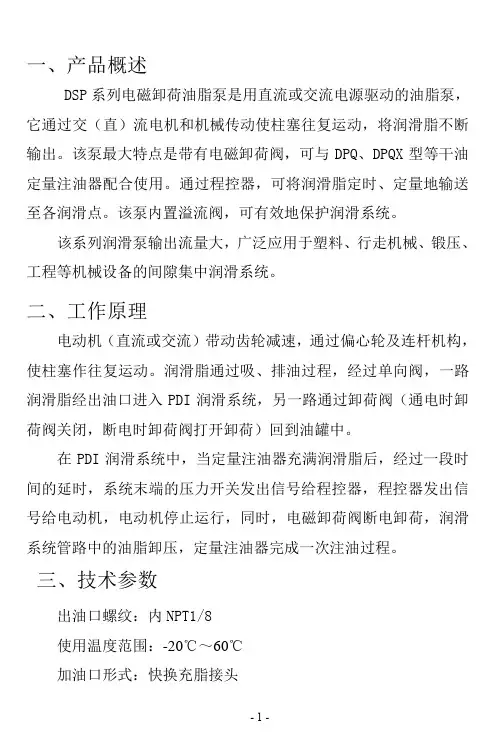 一、产品概述

DSP 系列电磁卸荷油脂泵是用直流或交流电源驱动的油脂泵，它通过交（直）流电机和机械传动使柱塞往复运动，将润滑脂不断输出。该泵最大特点是带有电磁卸荷阀，可与 DPQ、DPQX 型等干油定量注油器配合使用。通过程控器，可将润滑脂定时、定量地输送至各润滑点。该泵内置溢流阀，可有效地保护润滑系统。

该系列润滑泵输出流量大，广泛应用于塑料、行走机械、锻压、工程等机械设备的间隙集中润滑系统。

二、工作原理

电动机（直流或交流）带动齿轮减速，通过偏心轮及连杆机构，使柱塞作往复运动。润滑脂通过吸、排油过程，经过单向阀，一路润滑脂经出油口进入 PDI 润滑系统，另一路通过卸荷阀（通电时卸荷阀关闭，断电时卸荷阀打开卸荷）回到油罐中。

在 PDI 润滑系统中，当定量注油器充满润滑脂后，经过一段时间的延时，系统末端的压力开关发出信号给程控器，程控器发出信号给电动机，电动机停止运行，同时，电磁卸荷阀断电卸荷，润滑系统管路中的油脂卸压，定量注油器完成一次注油过程。

三、技术参数

出油口螺纹：内 NPT1/8

使用温度范围：-20℃～60℃

加油口形式：快换充脂接头

- 1 -